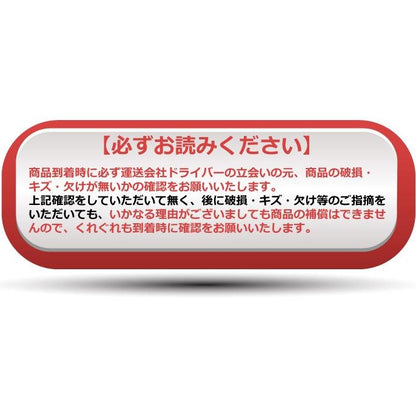 【必ずお読みください】

商品到着時に必ず運送会社ドライバーの立会いの元、商品の破損・キズ・欠けが無いかの確認をお願いいたします。
上記確認をしていただいて無く、後に破損・キズ・欠け等のご指摘をいただいても、いかなる理由がございましても商品の補償はできませんので、くれぐれも到着時に確認をお願いいたします。